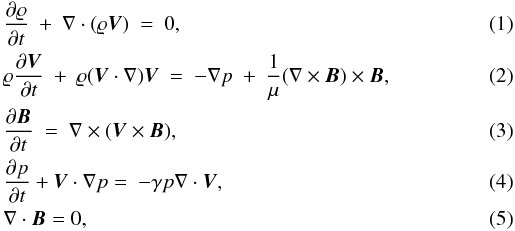 $\frac{\partial \varrho}{\partial t} + \nabla \cdot (\varrho \boldsymbol{V}) = 0,$ (1)

$\varrho \frac{\partial \boldsymbol{V}}{\partial t} + \varrho (\boldsymbol{V} \cdot \nabla) \boldsymbol{V} = -\nabla p + \frac{1}{\mu} (\nabla \times \boldsymbol{B}) \times \boldsymbol{B},$ (2)

$\frac{\partial \boldsymbol{B}}{\partial t} = \nabla \times (\boldsymbol{V} \times \boldsymbol{B}),$ (3)

$\frac{\partial p}{\partial t} + \boldsymbol{V} \cdot \nabla p = -\gamma p \nabla \cdot \boldsymbol{V},$ (4)

$\nabla \cdot \boldsymbol{B} = 0,$ (5)